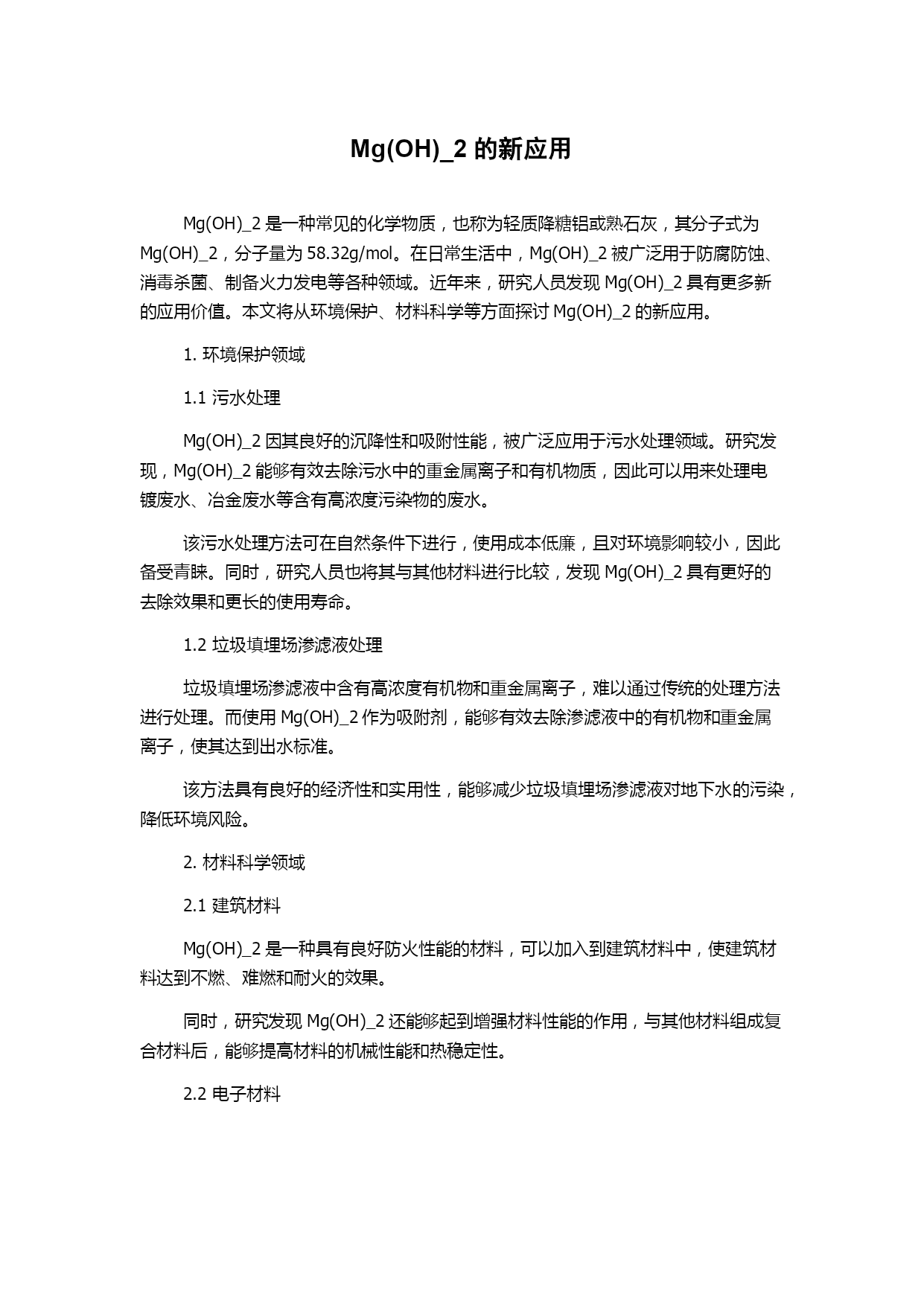 Mg(OH)_2 的新应用

Mg(OH)_2 是一种常见的化学物质，也称为轻质降糖铝或熟石灰，其分子式为 Mg(OH)_2，分子量为 58.32g/mol。在日常生活中，Mg(OH)_2 被广泛用于防腐防蚀、消毒杀菌、制备火力发电等各种领域。近年来，研究人员发现 Mg(OH)_2 具有更多新的应用价值。本文将从环境保护、材料科学等方面探讨 Mg(OH)_2 的新应用。

1. 环境保护领域

1.1 污水处理

Mg(OH)_2 因其良好的沉降性和吸附性能，被广泛应用于污水处理领域。研究发现，Mg(OH)_2 能够有效去除污水中的重金属离子和有机物质，因此可以用来处理电镀废水、冶金废水等含有高浓度污染物的废水。

该污水处理方法可在自然条件下进行，使用成本低廉，且对环境影响较小，因此备受青睐。同时，研究人员也将其与其他材料进行比较，发现 Mg(OH)_2 具有更好的去除效果和更长的使用寿命。

1.2 垃圾填埋场渗滤液处理

垃圾填埋场渗滤液中含有高浓度有机物和重金属离子，难以通过传统的处理方法进行处理。而使用 Mg(OH)_2 作为吸附剂，能够有效去除渗滤液中的有机物和重金属离子，使其达到出水标准。

该方法具有良好的经济性和实用性，能够减少垃圾填埋场渗滤液对地下水的污染，降低环境风险。

2. 材料科学领域

2.1 建筑材料

Mg(OH)_2 是一种具有良好防火性能的材料，可以加入到建筑材料中，使建筑材料达到不燃、难燃和耐火的效果。

同时，研究发现 Mg(OH)_2 还能够起到增强材料性能的作用，与其他材料组成复合材料后，能够提高材料的机械性能和热稳定性。

2.2 电子材料